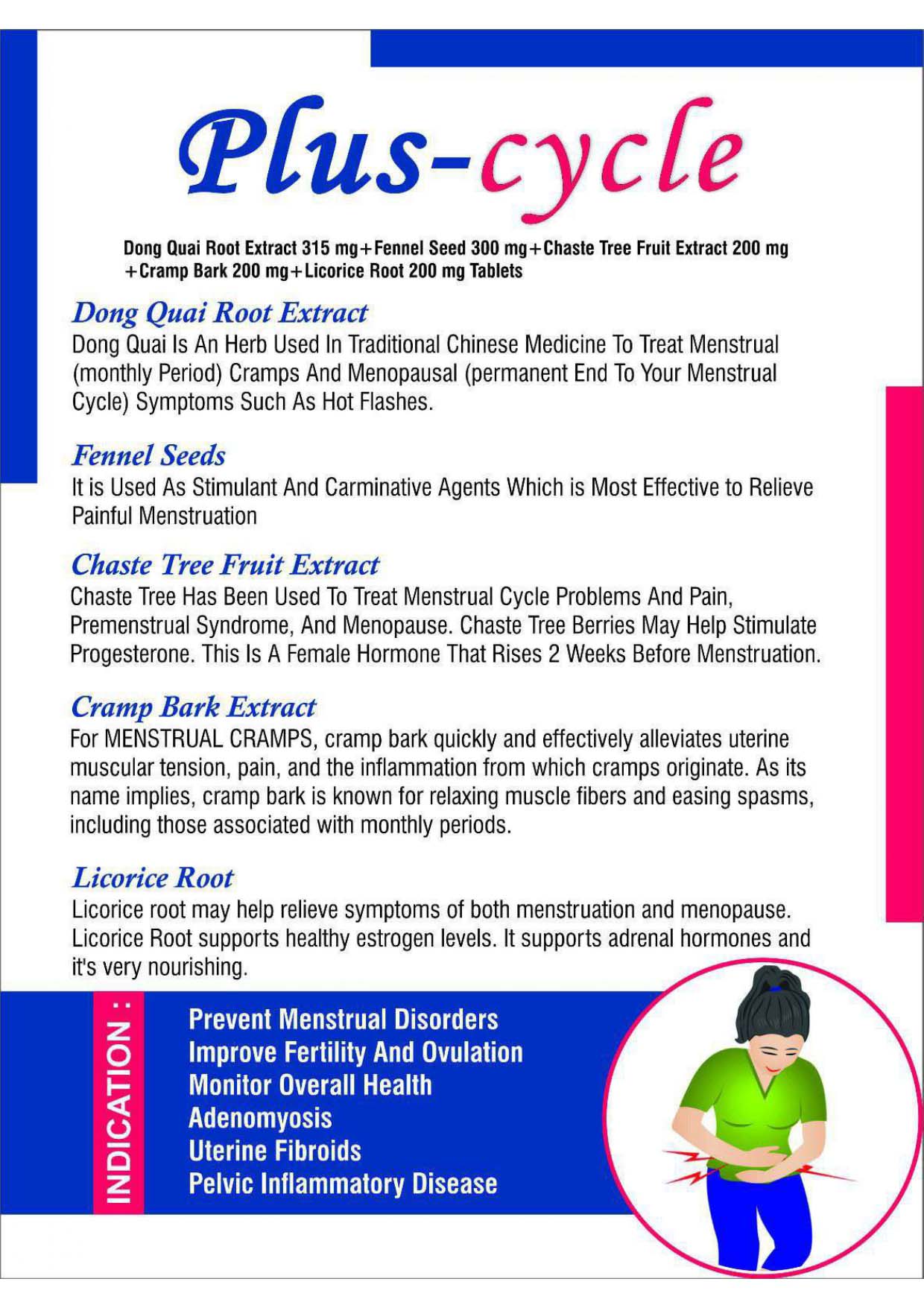 Plus-cycle

Dong Quai Root Extract 315 mg+Fennel Seed 300 mg+Chaste Tree Fruit Extract 200 mg +Cramp Bark 200 mg+Licorice Root 200 mg Tablets

Dong Quai Root Extract
Dong Quai Is An Herb Used In Traditional Chinese Medicine To Treat Menstrual (monthly Period) Cramps And Menopausal (permanent End To Your Menstrual Cycle) Symptoms Such As Hot Flashes.

Fennel Seeds
It is Used As Stimulant And Carminative Agents Which is Most Effective to Relieve Painful Menstruation

Chaste Tree Fruit Extract
Chaste Tree Has Been Used To Treat Menstrual Cycle Problems And Pain, Premenstrual Syndrome, And Menopause. Chaste Tree Berries May Help Stimulate Progesterone. This Is A Female Hormone That Rises 2 Weeks Before Menstruation.

Cramp Bark Extract
For MENSTRUAL CRAMPS, cramp bark quickly and effectively alleviates uterine muscular tension, pain, and the inflammation from which cramps originate. As its name implies, cramp bark is known for relaxing muscle fibers and easing spasms, including those associated with monthly periods.

Licorice Root
Licorice root may help relieve symptoms of both menstruation and menopause. Licorice Root supports healthy estrogen levels. It supports adrenal hormones and it's very nourishing.

INDICATION :
Prevent Menstrual Disorders
Improve Fertility And Ovulation
Monitor Overall Health
Adenomyosis
Uterine Fibroids
Pelvic Inflammatory Disease